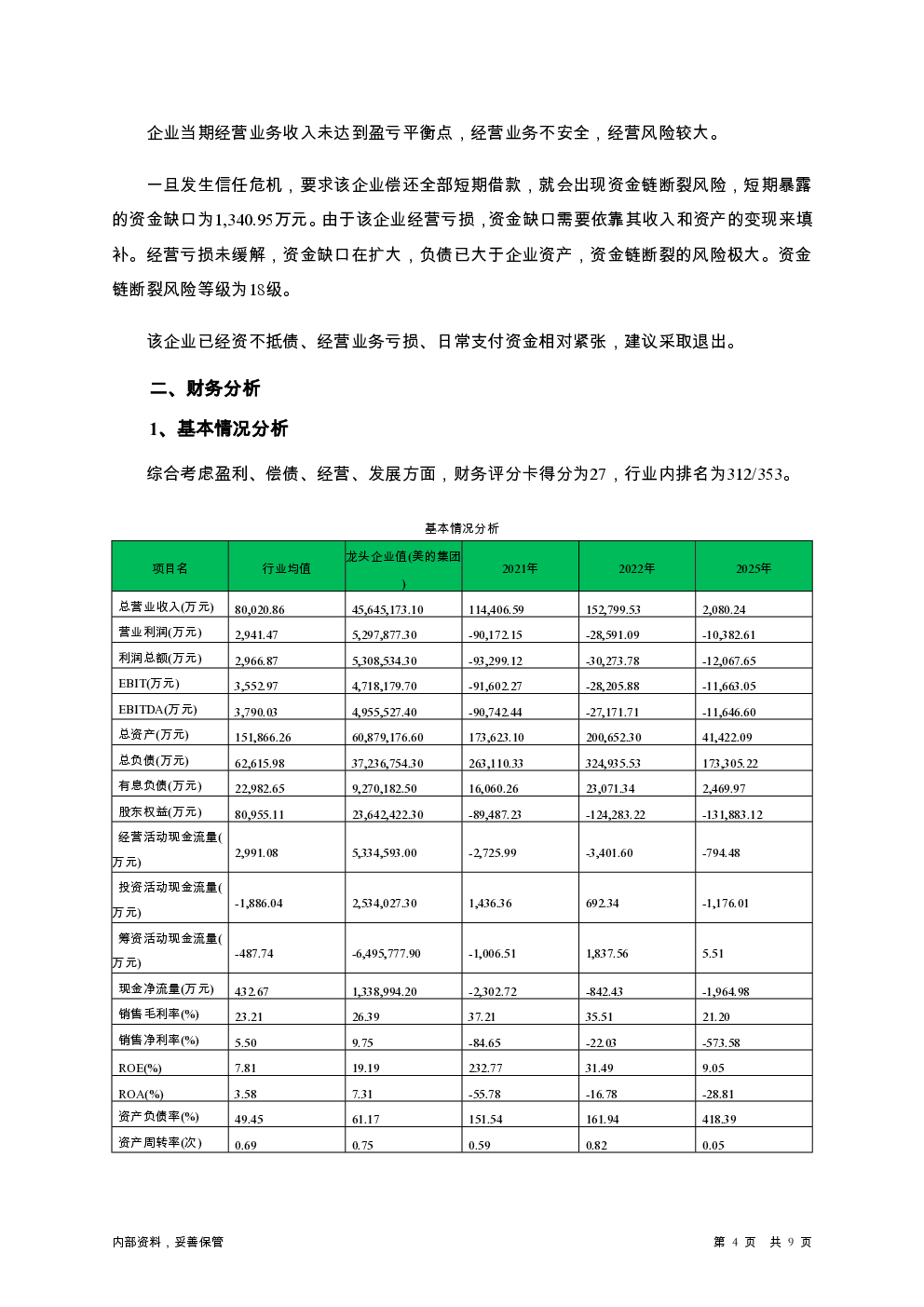 企业当期经营业务收入未达到盈亏平衡点，经营业务不安全，经营风险较大。

一旦发生信任危机，要求该企业偿还全部短期借款，就会出现资金链断裂风险，短期暴露的资金缺口为1,340.95万元。由于该企业经营亏损，资金缺口需要依靠其收入和资产的变现来填补。经营亏损未缓解，资金缺口在扩大，负债已大于企业资产，资金链断裂的风险极大。资金链断裂风险等级为18级。

该企业已经资不抵债、经营业务亏损、日常支付资金相对紧张，建议采取退出。

二、财务分析

1、基本情况分析

综合考虑盈利、偿债、经营、发展方面，财务评分卡得分为27，行业内排名为312/353。

基本情况分析

| 项目名 | 行业均值 | 龙头企业值(美的集团) | 2021年 | 2022年 | 2025年 |
|---|---|---|---|---|---|
| 总营业收入(万元) | 80,020.86 | 45,645,173.10 | 114,406.59 | 152,799.53 | 2,080.24 |
| 营业利润(万元) | 2,941.47 | 5,297,877.30 | -90,172.15 | -28,591.09 | -10,382.61 |
| 利润总额(万元) | 2,966.87 | 5,308,534.30 | -93,299.12 | -30,273.78 | -12,067.65 |
| EBIT(万元) | 3,552.97 | 4,718,179.70 | -91,602.27 | -28,205.88 | -11,663.05 |
| EBITDA(万元) | 3,790.03 | 4,955,527.40 | -90,742.44 | -27,171.71 | -11,646.60 |
| 总资产(万元) | 151,866.26 | 60,879,176.60 | 173,623.10 | 200,652.30 | 41,422.09 |
| 总负债(万元) | 62,615.98 | 37,236,754.30 | 263,110.33 | 324,935.53 | 173,305.22 |
| 有息负债(万元) | 22,982.65 | 9,270,182.50 | 16,060.26 | 23,071.34 | 2,469.97 |
| 股东权益(万元) | 80,955.11 | 23,642,422.30 | -89,487.23 | -124,283.22 | -131,883.12 |
| 经营活动现金流量(万元) | 2,991.08 | 5,334,593.00 | -2,725.99 | -3,401.60 | -794.48 |
| 投资活动现金流量(万元) | -1,886.04 | 2,534,027.30 | 1,436.36 | 692.34 | -1,176.01 |
| 筹资活动现金流量(万元) | -487.74 | -6,495,777.90 | -1,006.51 | 1,837.56 | 5.51 |
| 现金净流量(万元) | 432.67 | 1,338,994.20 | -2,302.72 | -842.43 | -1,964.98 |
| 销售毛利率(%) | 23.21 | 26.39 | 37.21 | 35.51 | 21.20 |
| 销售净利率(%) | 5.50 | 9.75 | -84.65 | -22.03 | -573.58 |
| ROE(%) | 7.81 | 19.19 | 232.77 | 31.49 | 9.05 |
| ROA(%) | 3.58 | 7.31 | -55.78 | -16.78 | -28.81 |
| 资产负债率(%) | 49.45 | 61.17 | 151.54 | 161.94 | 418.39 |
| 资产周转率(次) | 0.69 | 0.75 | 0.59 | 0.82 | 0.05 |

内部资料，妥善保管

第 4 页 共 9 页